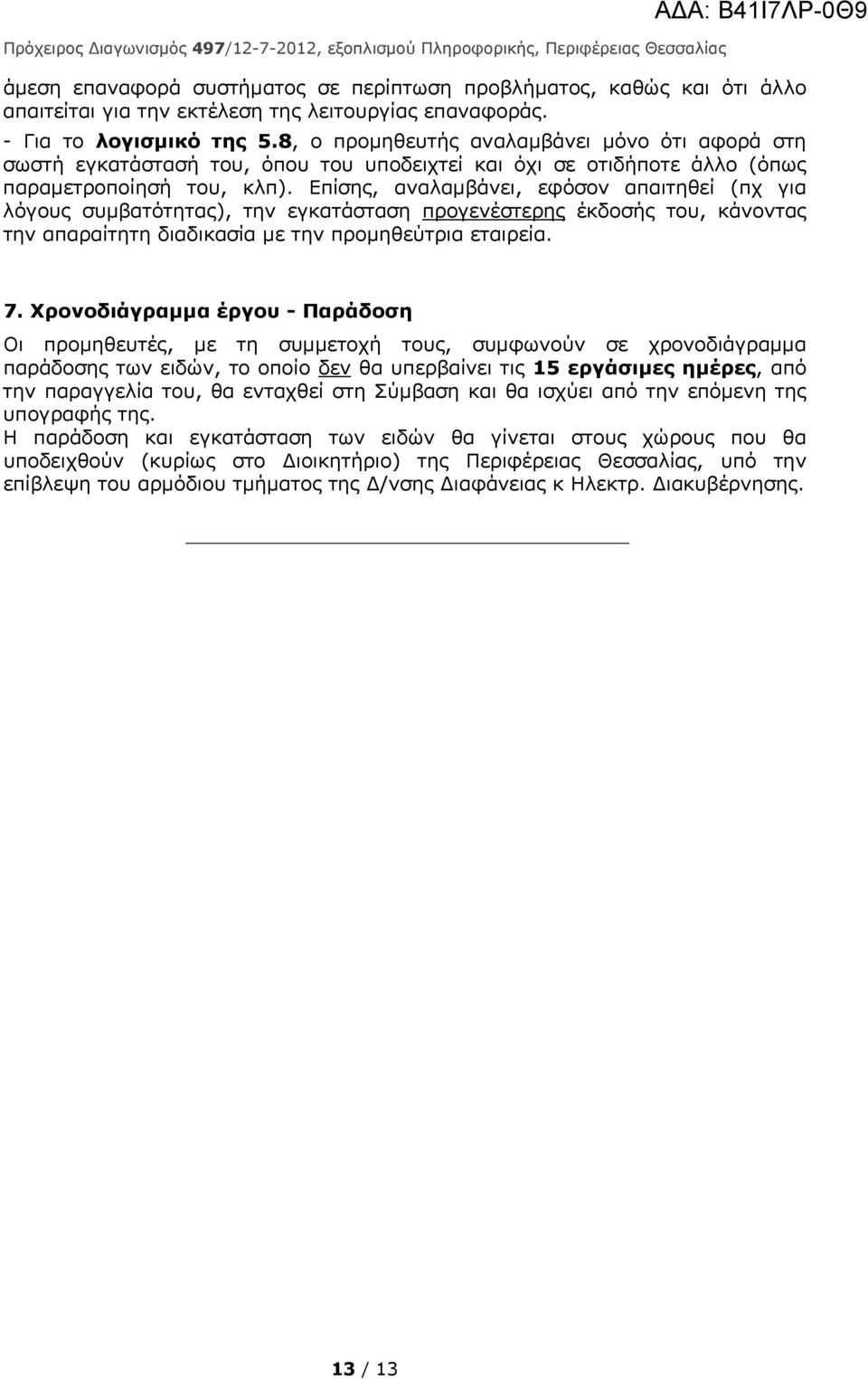 ΑΔΑ: Β41Ι7ΛΡ-0Θ9

Πρόχειρος Διαγωνισμός 497/12-7-2012, εξοπλισμού Πληροφορικής, Περιφέρειας Θεσσαλίας

άμεση επαναφορά συστήματος σε περίπτωση προβλήματος, καθώς και ότι άλλο απαιτείται για την εκτέλεση της λειτουργίας επαναφοράς.
- Για το λογισμικό της 5.8, ο προμηθευτής αναλαμβάνει μόνο ότι αφορά στη σωστή εγκατάστασή του, όπου του υποδειχτεί και όχι σε οτιδήποτε άλλο (όπως παραμετροποίησή του, κλπ). Επίσης, αναλαμβάνει, εφόσον απαιτηθεί (πχ για λόγους συμβατότητας), την εγκατάσταση προγενέστερης έκδοσής του, κάνοντας την απαραίτητη διαδικασία με την προμηθεύτρια εταιρεία.

7. Χρονοδιάγραμμα έργου - Παράδοση

Οι προμηθευτές, με τη συμμετοχή τους, συμφωνούν σε χρονοδιάγραμμα παράδοσης των ειδών, το οποίο δεν θα υπερβαίνει τις 15 εργάσιμες ημέρες, από την παραγγελία του, θα ενταχθεί στη Σύμβαση και θα ισχύει από την επόμενη της υπογραφής της.
Η παράδοση και εγκατάσταση των ειδών θα γίνεται στους χώρους που θα υποδειχθούν (κυρίως στο Διοικητήριο) της Περιφέρειας Θεσσαλίας, υπό την επίβλεψη του αρμόδιου τμήματος της Δ/νσης Διαφάνειας κ Ηλεκτρ. Διακυβέρνησης.

13 / 13